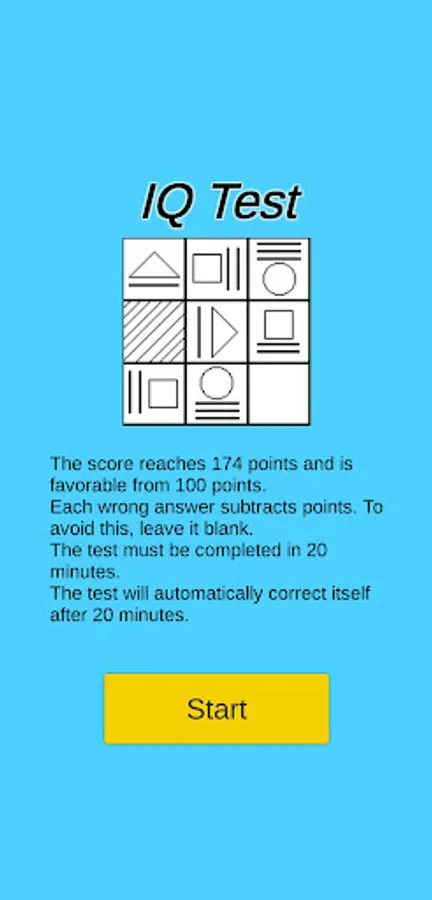 IQ Test

The score reaches 174 points and is favorable from 100 points.
Each wrong answer subtracts points. To avoid this, leave it blank.
The test must be completed in 20 minutes.
The test will automatically correct itself after 20 minutes.

Start